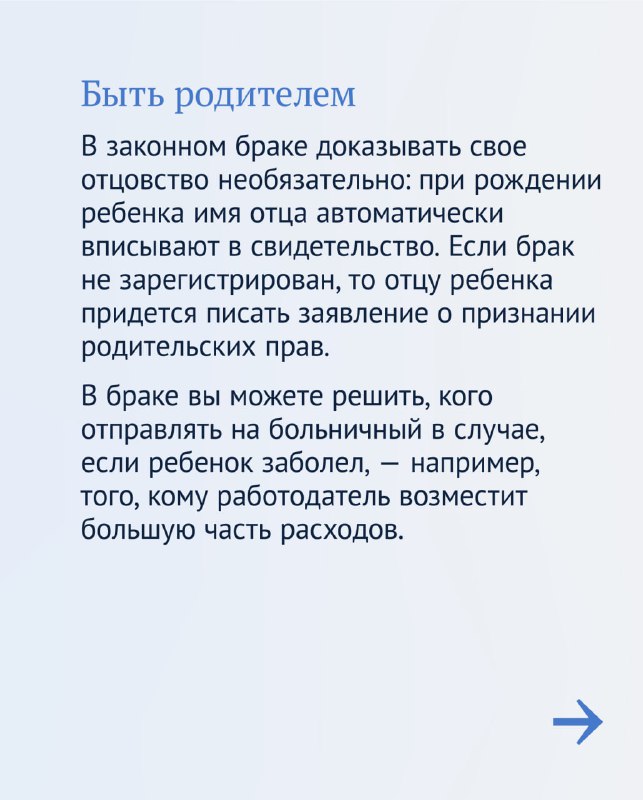 Быть родителем

В законном браке доказывать свое отцовство необязательно: при рождении ребенка имя отца автоматически вписывают в свидетельство. Если брак не зарегистрирован, то отцу ребенка придется писать заявление о признании родительских прав.

В браке вы можете решить, кого отправлять на больничный в случае, если ребенок заболел, — например, того, кому работодатель возместит большую часть расходов.

→